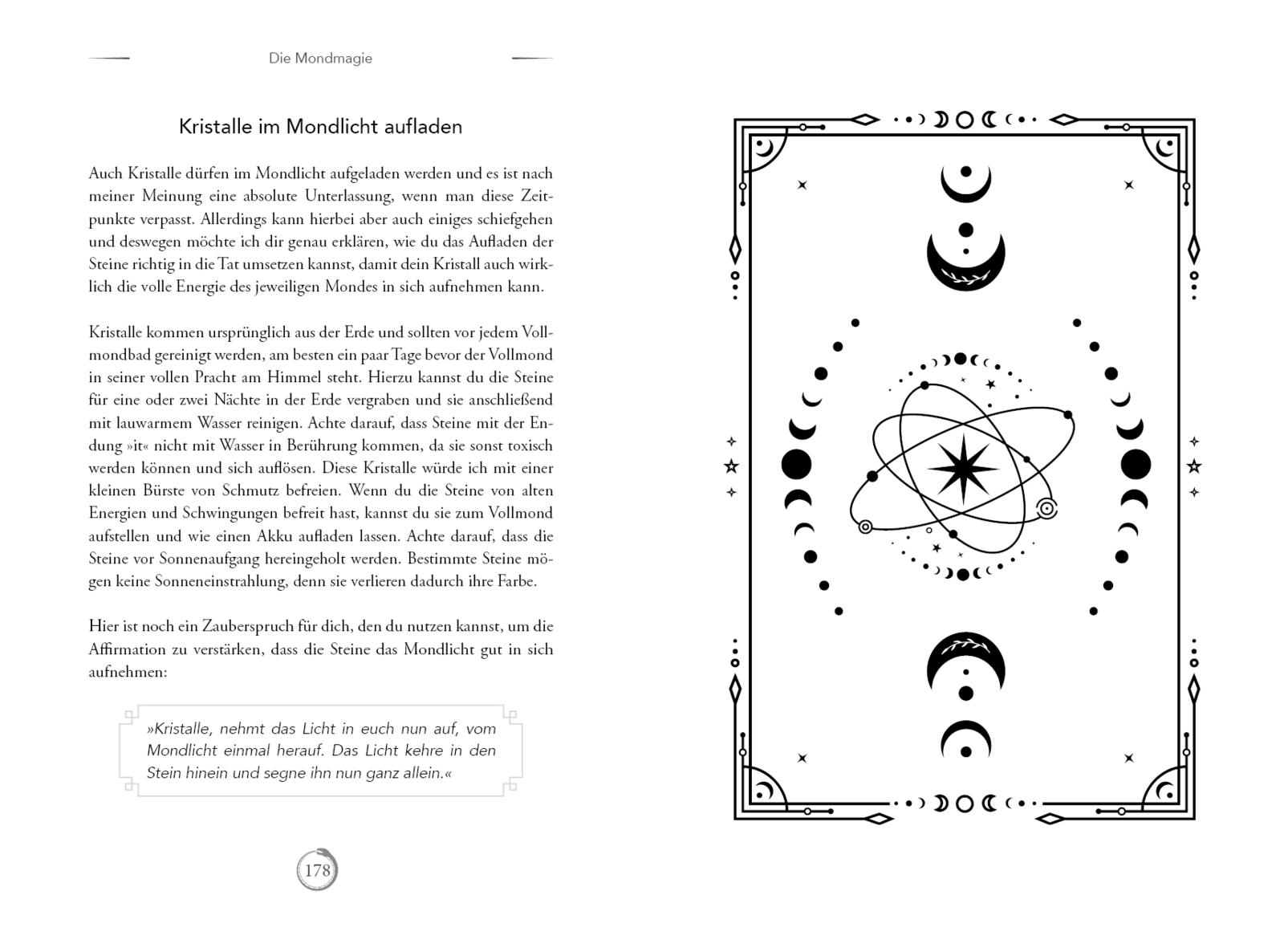 Die Mondmagie

Kristalle im Mondlicht aufladen

Auch Kristalle dürfen im Mondlicht aufgeladen werden und es ist nach meiner Meinung eine absolute Unterlassung, wenn man diese Zeitpunkte verpasst. Allerdings kann hierbei aber auch einiges schiefgehen und deswegen möchte ich dir genau erklären, wie du das Aufladen der Steine richtig in die Tat umsetzen kannst, damit dein Kristall auch wirklich die volle Energie des jeweiligen Mondes in sich aufnehmen kann.

Kristalle kommen ursprünglich aus der Erde und sollten vor jedem Vollmondbad gereinigt werden, am besten ein paar Tage bevor der Vollmond in seiner vollen Pracht am Himmel steht. Hierzu kannst du die Steine für eine oder zwei Nächte in der Erde vergraben und sie anschließend mit lauwarmem Wasser reinigen. Achte darauf, dass Steine mit der Endung »it« nicht mit Wasser in Berührung kommen, da sie sonst toxisch werden können und sich auflösen. Diese Kristalle würde ich mit einer kleinen Bürste von Schmutz befreien. Wenn du die Steine von alten Energien und Schwingungen befreit hast, kannst du sie zum Vollmond aufstellen und wie einen Akku aufladen lassen. Achte darauf, dass die Steine vor Sonnenaufgang hereingeholt werden. Bestimmte Steine mögen keine Sonneneinstrahlung, denn sie verlieren dadurch ihre Farbe.

Hier ist noch ein Zauberspruch für dich, den du nutzen kannst, um die Affirmation zu verstärken, dass die Steine das Mondlicht gut in sich aufnehmen:

»Kristalle, nehmt das Licht in euch nun auf, vom Mondlicht einmal herauf. Das Licht kehre in den Stein hinein und segne ihn nun ganz allein.«

178